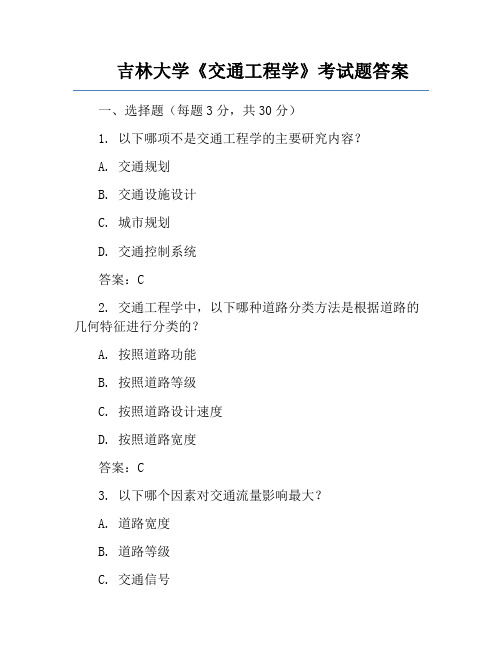 吉林大学《交通工程学》考试题答案

一、选择题（每题 3 分，共 30 分）

1. 以下哪项不是交通工程学的主要研究内容？

A. 交通规划

B. 交通设施设计

C. 城市规划

D. 交通控制系统

答案：C

2. 交通工程学中，以下哪种道路分类方法是根据道路的几何特征进行分类的？

A. 按照道路功能

B. 按照道路等级

C. 按照道路设计速度

D. 按照道路宽度

答案：C

3. 以下哪个因素对交通流量影响最大？

A. 道路宽度

B. 道路等级

C. 交通信号